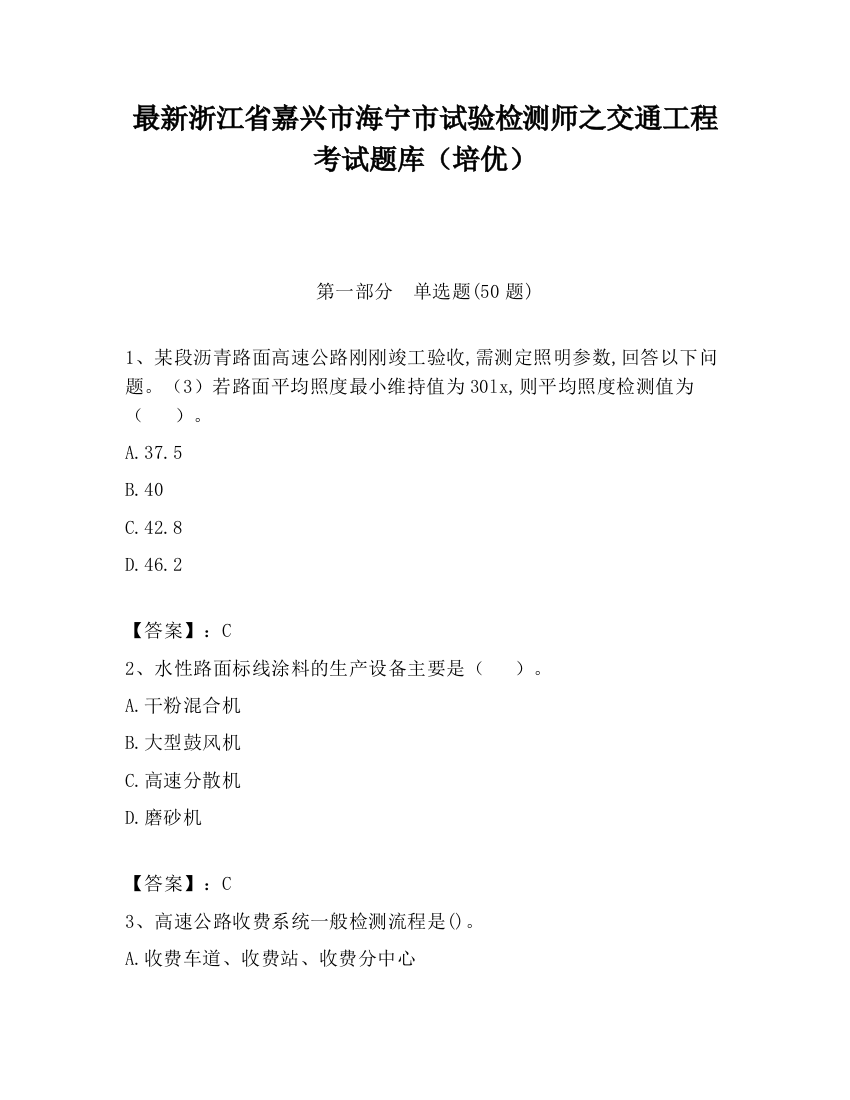 最新浙江省嘉兴市海宁市试验检测师之交通工程考试题库（培优）

第一部分　单选题(50 题)

1、某段沥青路面高速公路刚刚竣工验收,需测定照明参数,回答以下问题。（3）若路面平均照度最小维持值为 30lx,则平均照度检测值为（　　）。

A.37.5

B.40

C.42.8

D.46.2

【答案】：C

2、水性路面标线涂料的生产设备主要是（　　）。

A.干粉混合机

B.大型鼓风机

C.高速分散机

D.磨砂机

【答案】：C

3、高速公路收费系统一般检测流程是()。

A.收费车道、收费站、收费分中心